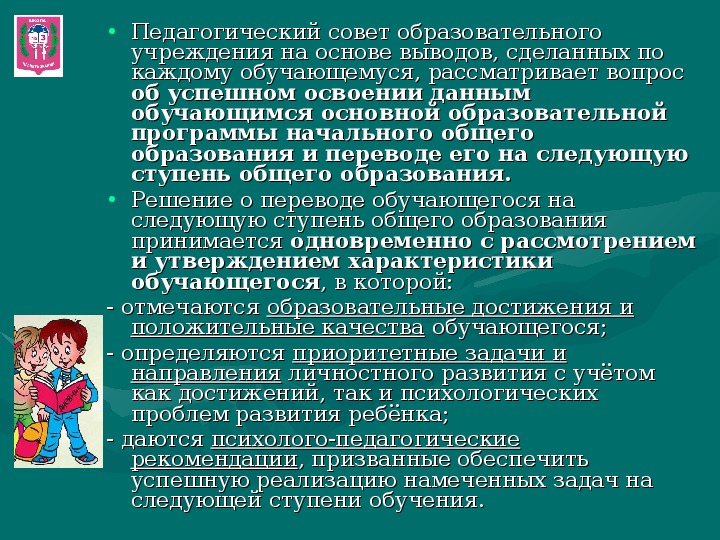 • Педагогический совет образовательного учреждения на основе выводов, сделанных по каждому обучающемуся, рассматривает вопрос об успешном освоении данным обучающимся основной образовательной программы начального общего образования и переводе его на следующую ступень общего образования.

• Решение о переводе обучающегося на следующую ступень общего образования принимается одновременно с рассмотрением и утверждением характеристики обучающегося, в которой:

- отмечаются образовательные достижения и положительные качества обучающегося;

- определяются приоритетные задачи и направления личностного развития с учётом как достижений, так и психологических проблем развития ребёнка;

- даются психолого-педагогические рекомендации, призванные обеспечить успешную реализацию намеченных задач на следующей ступени обучения.